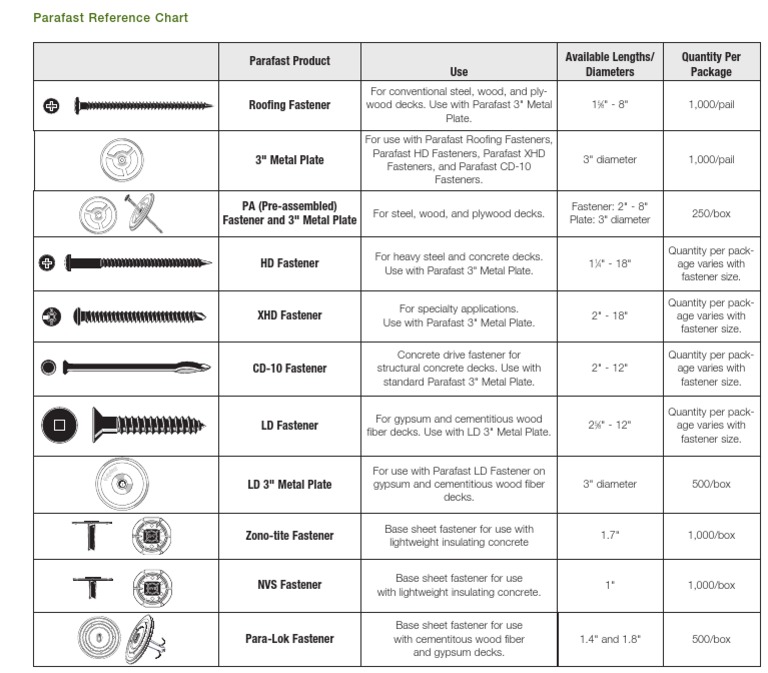 Parafast Reference Chart

| | Parafast Product | Use | Available Lengths/ Diameters | Quantity Per Package |
|---|---|---|---|---|
| | Roofing Fastener | For conventional steel, wood, and plywood decks. Use with Parafast 3" Metal Plate. | 1⅝" - 8" | 1,000/pail |
| | 3" Metal Plate | For use with Parafast Roofing Fasteners, Parafast HD Fasteners, Parafast XHD Fasteners, and Parafast CD-10 Fasteners. | 3" diameter | 1,000/pail |
| | PA (Pre-assembled) Fastener and 3" Metal Plate | For steel, wood, and plywood decks. | Fastener: 2" - 8" Plate: 3" diameter | 250/box |
| | HD Fastener | For heavy steel and concrete decks. Use with Parafast 3" Metal Plate. | 1¼" - 18" | Quantity per package varies with fastener size. |
| | XHD Fastener | For specialty applications. Use with Parafast 3" Metal Plate. | 2" - 18" | Quantity per package varies with fastener size. |
| | CD-10 Fastener | Concrete drive fastener for structural concrete decks. Use with standard Parafast 3" Metal Plate. | 2" - 12" | Quantity per package varies with fastener size. |
| | LD Fastener | For gypsum and cementitious wood fiber decks. Use with LD 3" Metal Plate. | 2⅛" - 12" | Quantity per package varies with fastener size. |
| | LD 3" Metal Plate | For use with Parafast LD Fastener on gypsum and cementitious wood fiber decks. | 3" diameter | 500/box |
| | Zono-tite Fastener | Base sheet fastener for use with lightweight insulating concrete | 1.7" | 1,000/box |
| | NVS Fastener | Base sheet fastener for use with lightweight insulating concrete. | 1" | 1,000/box |
| | Para-Lok Fastener | Base sheet fastener for use with cementitous wood fiber and gypsum decks. | 1.4" and 1.8" | 500/box |